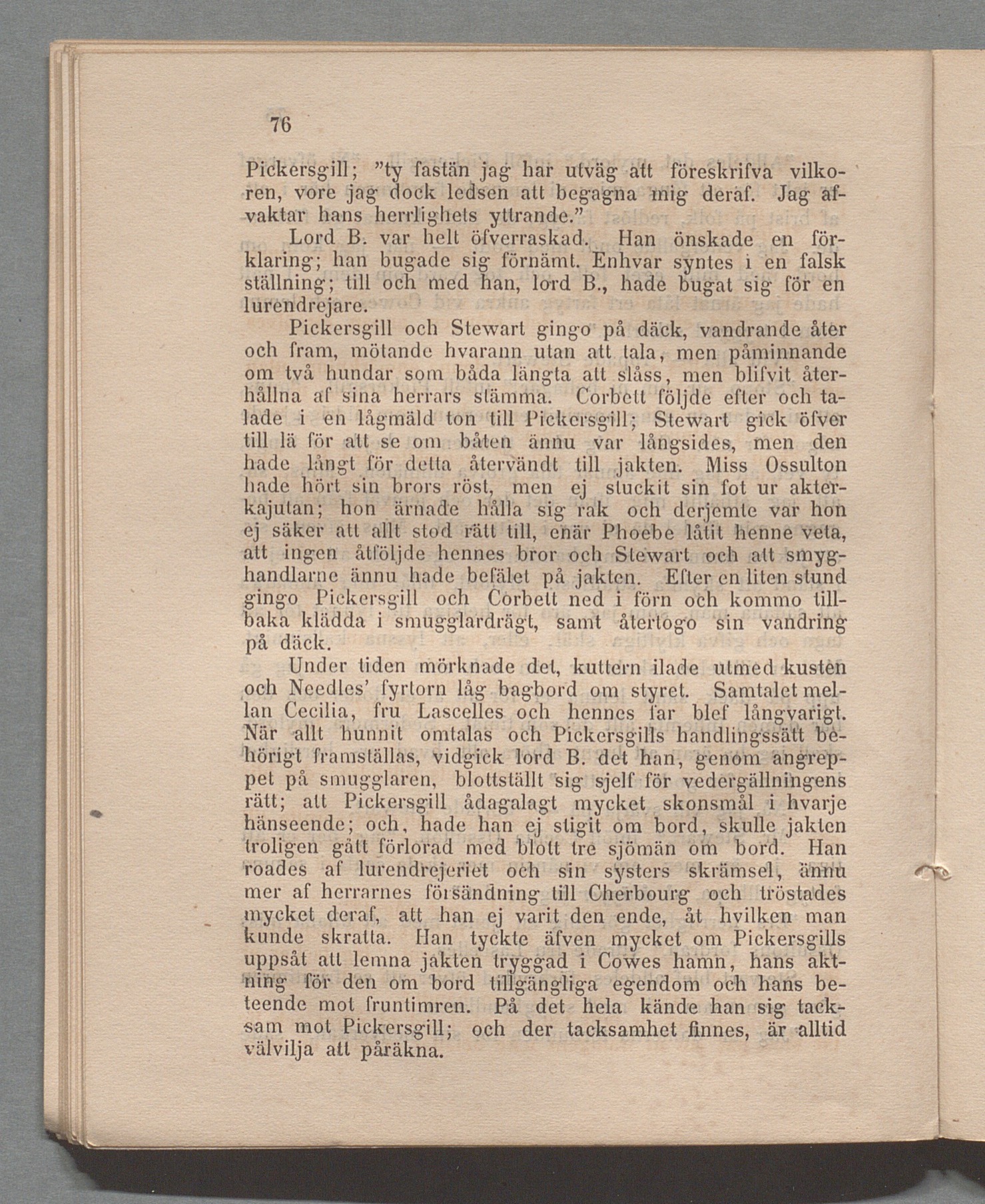 76

Pickersgill; "ty fastän jag har utväg att föreskrifva vilkoren, vore jag dock ledsen att begagna mig deraf. Jag afvaktar hans herrlighets yttrande."

Lord B. var helt öfverraskad. Han önskade en förklaring; han bugade sig förnämt. Enhvar syntes i en falsk ställning; till och med han, lord B., hade bugat sig för en lurendrejare.

Pickersgill och Stewart gingo på däck, vandrande åter och fram, mötande hvarann utan att tala, men påminnande om två hundar som båda längta att slåss, men blifvit återhållna af sina herrars stämma. Corbett följde efter och talade i en lågmäld ton till Pickersgill; Stewart gick öfver till lä för att se om båten ännu var långsides, men den hade långt för detta återvändt till jakten. Miss Ossulton hade hört sin brors röst, men ej stuckit sin fot ur akterkajutan; hon ärnade hålla sig rak och derjemte var hon ej säker att allt stod rätt till, enär Phoebe låtit henne veta, att ingen åtföljde hennes bror och Stewart och att smyghandlarne ännu hade befälet på jakten. Efter en liten stund gingo Pickersgill och Corbett ned i förn och kommo tillbaka klädda i smugglardrägt, samt återtogo sin vandring på däck.

Under tiden mörknade det, kuttern ilade utmed kusten och Needles' fyrtorn låg bagbord om styret. Samtalet mellan Cecilia, fru Lascelles och hennes far blef långvarigt. När allt hunnit omtalas och Pickersgills handlingssätt behörigt framställas, vidgick lord B. det han, genom angreppet på smugglaren, blottställt sig sjelf för vedergällningens rätt; att Pickersgill ådagalagt mycket skonsmål i hvarje hänseende; och, hade han ej stigit om bord, skulle jakten troligen gått förlorad med blott tre sjömän om bord. Han roades af lurendrejeriet och sin systers skrämsel, ännu mer af herrarnes försändning till Cherbourg och tröstades mycket deraf, att han ej varit den ende, åt hvilken man kunde skratta. Han tyckte äfven mycket om Pickersgills uppsåt att lemna jakten tryggad i Cowes hamn, hans aktning för den om bord tillgängliga egendom och hans beteende mot fruntimren. På det hela kände han sig tacksam mot Pickersgill; och der tacksamhet finnes, är alltid välvilja att påräkna.